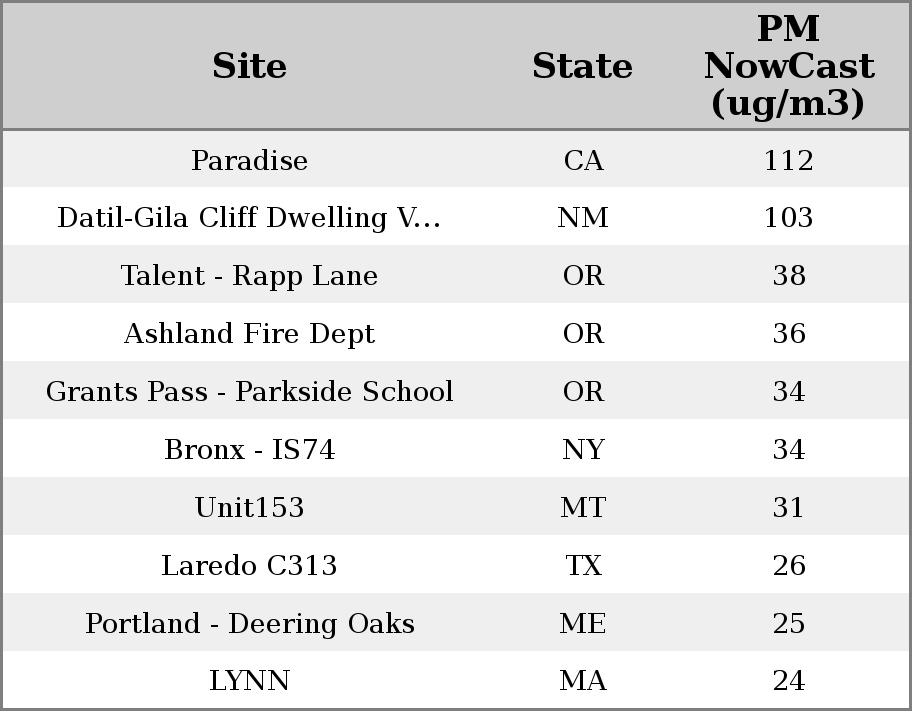 | Site | State | PM NowCast (ug/m3) |
|---|---|---|
| Paradise | CA | 112 |
| Datil-Gila Cliff Dwelling V... | NM | 103 |
| Talent - Rapp Lane | OR | 38 |
| Ashland Fire Dept | OR | 36 |
| Grants Pass - Parkside School | OR | 34 |
| Bronx - IS74 | NY | 34 |
| Unit153 | MT | 31 |
| Laredo C313 | TX | 26 |
| Portland - Deering Oaks | ME | 25 |
| LYNN | MA | 24 |